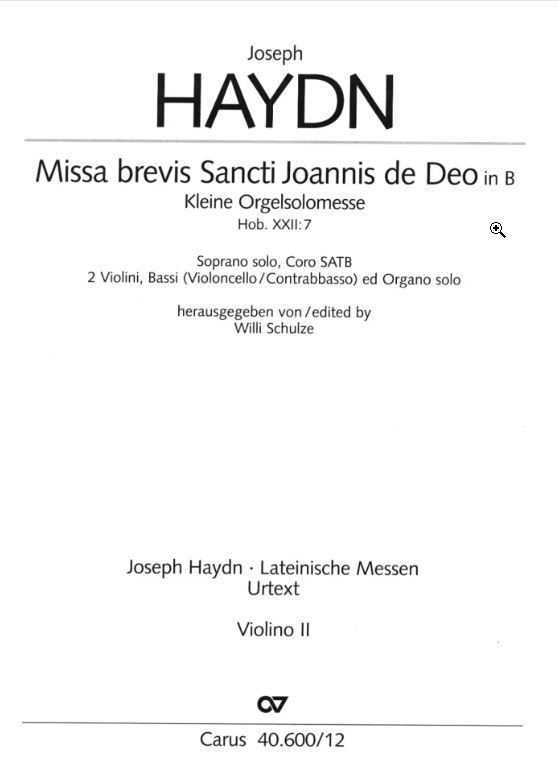 Joseph
HAYDN

Missa brevis Sancti Joannis de Deo in B
Kleine Orgelsolomesse
Hob. XXII:7

Soprano solo, Coro SATB
2 Violini, Bassi (Violoncello/Contrabbasso) ed Organo solo

herausgegeben von/edited by
Willi Schulze

Joseph Haydn · Lateinische Messen
Urtext

Violino II

Carus 40.600/12